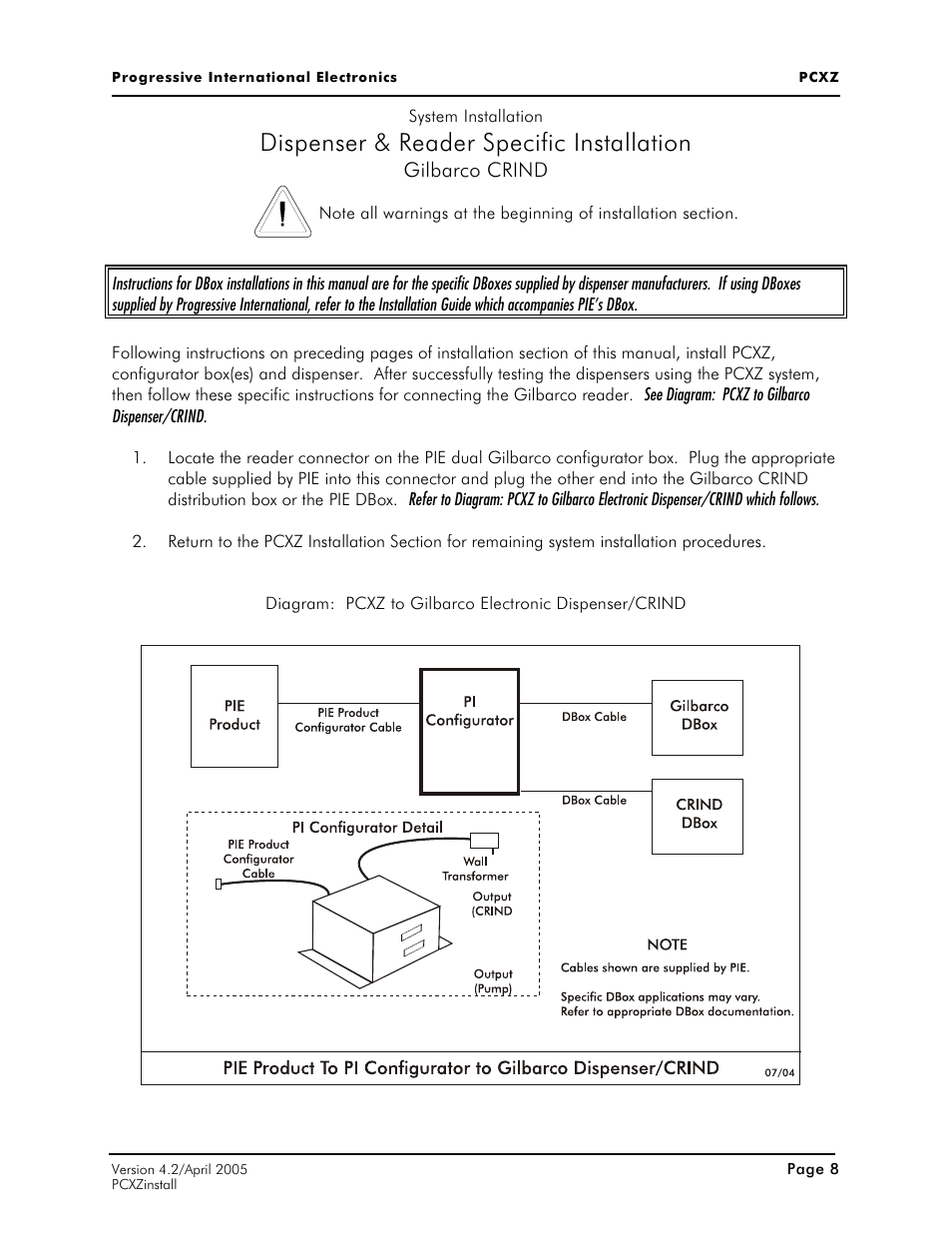 Progressive International Electronics PCXZ

System Installation

Dispenser & Reader Specific Installation

Gilbarco CRIND

!

Note all warnings at the beginning of installation section.

Instructions for DBox installations in this manual are for the specific DBoxes supplied by dispenser manufacturers. If using DBoxes supplied by Progressive International, refer to the Installation Guide which accompanies PIE's DBox.

Following instructions on preceding pages of installation section of this manual, install PCXZ, configurator box(es) and dispenser. After successfully testing the dispensers using the PCXZ system, then follow these specific instructions for connecting the Gilbarco reader. See Diagram: PCXZ to Gilbarco Dispenser/CRIND.

1. Locate the reader connector on the PIE dual Gilbarco configurator box. Plug the appropriate cable supplied by PIE into this connector and plug the other end into the Gilbarco CRIND distribution box or the PIE DBox. Refer to Diagram: PCXZ to Gilbarco Electronic Dispenser/CRIND which follows.

2. Return to the PCXZ Installation Section for remaining system installation procedures.

Diagram: PCXZ to Gilbarco Electronic Dispenser/CRIND

PIE Product

PIE Product Configurator Cable

PI Configurator

DBox Cable

Gilbarco DBox

DBox Cable

CRIND DBox

PI Configurator Detail

PIE Product Configurator Cable

Wall Transformer

Output (CRIND

Output (Pump)

NOTE

Cables shown are supplied by PIE.

Specific DBox applications may vary. Refer to appropriate DBox documentation.

PIE Product To PI Configurator to Gilbarco Dispenser/CRIND

07/04

Version 4.2/April 2005
PCXZinstall

Page 8